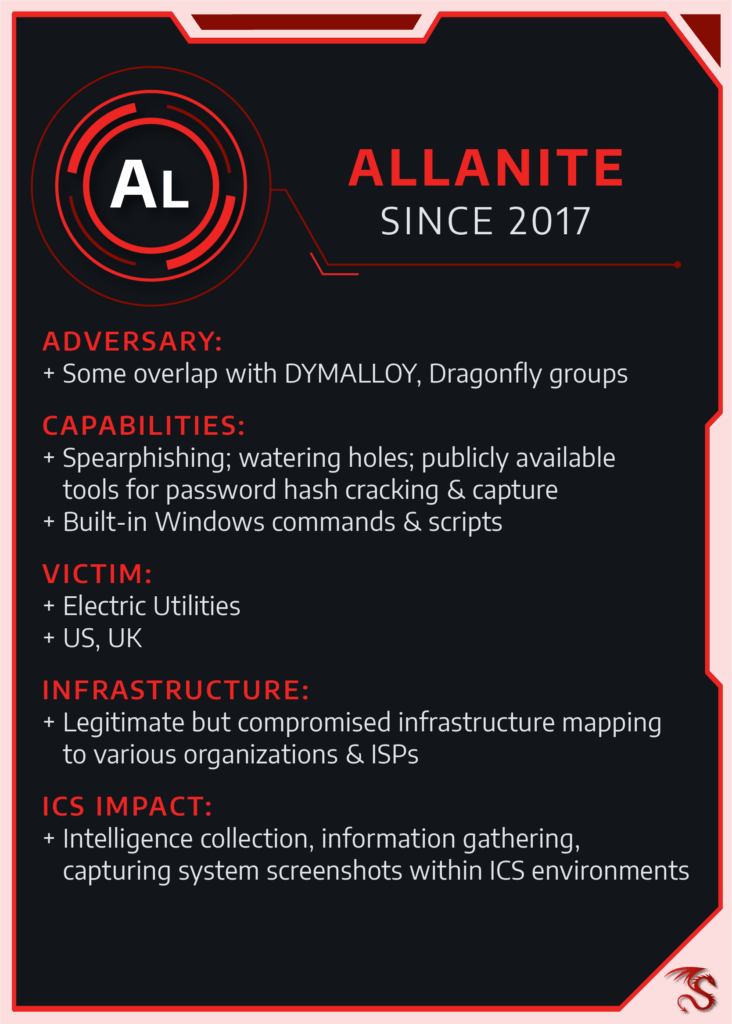 AL

ALLANITE
SINCE 2017

ADVERSARY:
+ Some overlap with DYMALLOY, Dragonfly groups

CAPABILITIES:
+ Spearphishing; watering holes; publicly available tools for password hash cracking & capture
+ Built-in Windows commands & scripts

VICTIM:
+ Electric Utilities
+ US, UK

INFRASTRUCTURE:
+ Legitimate but compromised infrastructure mapping to various organizations & ISPs

ICS IMPACT:
+ Intelligence collection, information gathering, capturing system screenshots within ICS environments